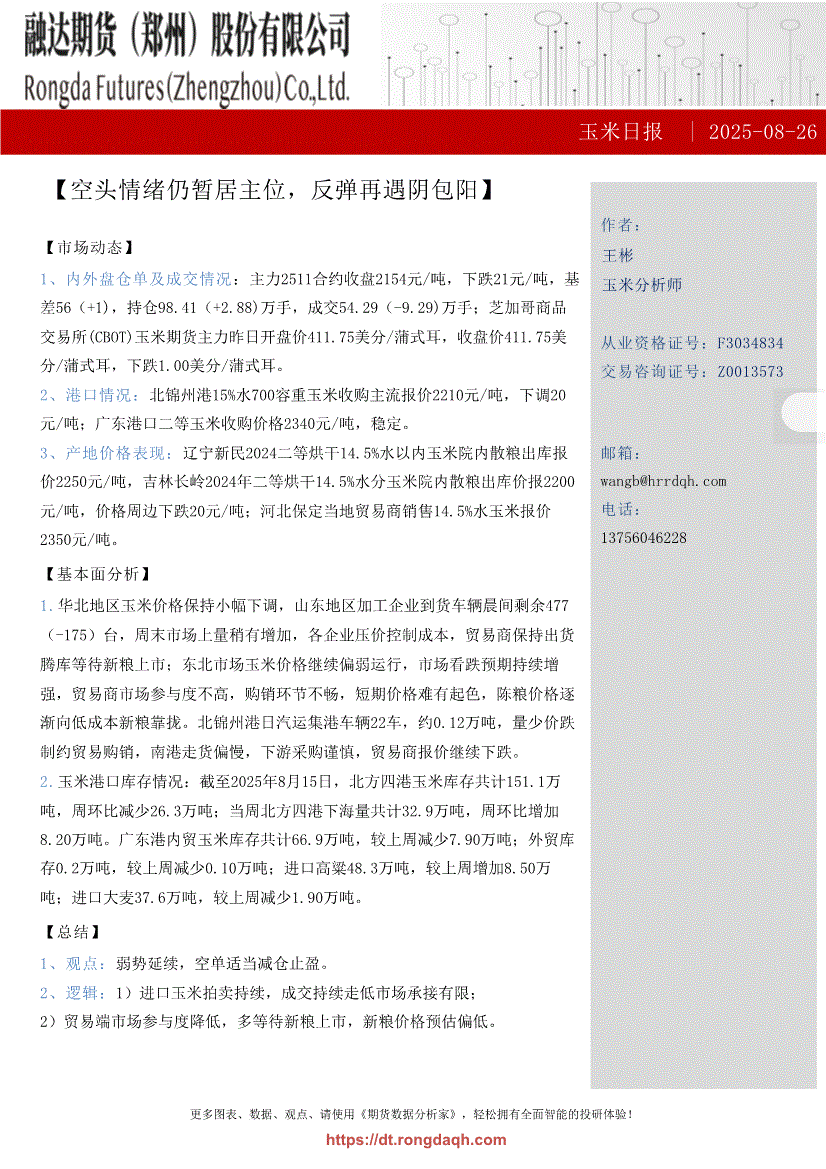 融达期货（郑州）股份有限公司
Rongda Futures(Zhengzhou)Co.,Ltd.

玉米日报 | 2025-08-26

【空头情绪仍暂居主位，反弹再遇阴包阳】

【市场动态】

1、内外盘仓单及成交情况：主力2511合约收盘2154元/吨，下跌21元/吨，基差56（+1），持仓98.41（+2.88）万手，成交54.29（-9.29）万手；芝加哥商品交易所(CBOT)玉米期货主力昨日开盘价411.75美分/蒲式耳，收盘价411.75美分/蒲式耳，下跌1.00美分/蒲式耳。

2、港口情况：北锦州港15%水700容重玉米收购主流报价2210元/吨，下调20元/吨；广东港口二等玉米收购价格2340元/吨，稳定。

3、产地价格表现：辽宁新民2024二等烘干14.5%水以内玉米院内散粮出库报价2250元/吨，吉林长岭2024年二等烘干14.5%水分玉米院内散粮出库价报2200元/吨，价格周边下跌20元/吨；河北保定当地贸易商销售14.5%水玉米报价2350元/吨。

【基本面分析】

1.华北地区玉米价格保持小幅下调，山东地区加工企业到货车辆晨间剩余477（-175）台，周末市场上量稍有增加，各企业压价控制成本，贸易商保持出货腾库等待新粮上市；东北市场玉米价格继续偏弱运行，市场看跌预期持续增强，贸易商市场参与度不高，购销环节不畅，短期价格难有起色，陈粮价格逐渐向低成本新粮靠拢。北锦州港日汽运集港车辆22车，约0.12万吨，量少价跌制约贸易购销，南港走货偏慢，下游采购谨慎，贸易商报价继续下跌。

2.玉米港口库存情况：截至2025年8月15日，北方四港玉米库存共计151.1万吨，周环比减少26.3万吨；当周北方四港下海量共计32.9万吨，周环比增加8.20万吨。广东港内贸玉米库存共计66.9万吨，较上周减少7.90万吨；外贸库存0.2万吨，较上周减少0.10万吨；进口高粱48.3万吨，较上周增加8.50万吨；进口大麦37.6万吨，较上周减少1.90万吨。

【总结】

1、观点：弱势延续，空单适当减仓止盈。

2、逻辑：1）进口玉米拍卖持续，成交持续走低市场承接有限；

2）贸易端市场参与度降低，多等待新粮上市，新粮价格预估偏低。

作者：
王彬
玉米分析师

从业资格证号：F3034834
交易咨询证号：Z0013573

邮箱：
wangb@hrrdqh.com
电话：
13756046228

更多图表、数据、观点、请使用《期货数据分析家》，轻松拥有全面智能的投研体验！
https://dt.rongdaqh.com